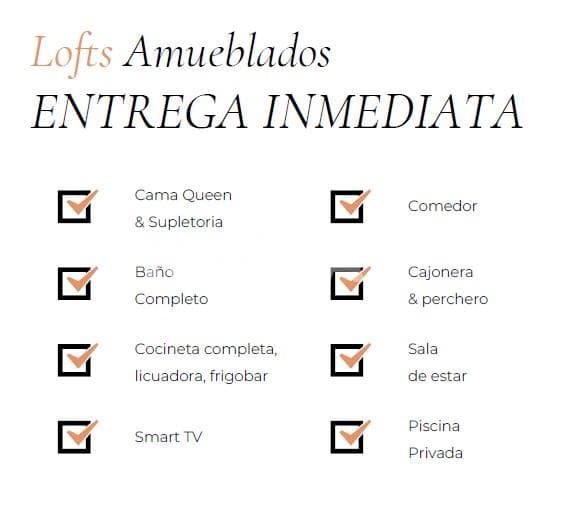 Lofts Amueblados
ENTREGA INMEDIATA

Cama Queen & Supletoria

Baño Completo

Cocineta completa, licuadora, frigobar

Smart TV

Comedor

Cajonera & perchero

Sala de estar

Piscina Privada